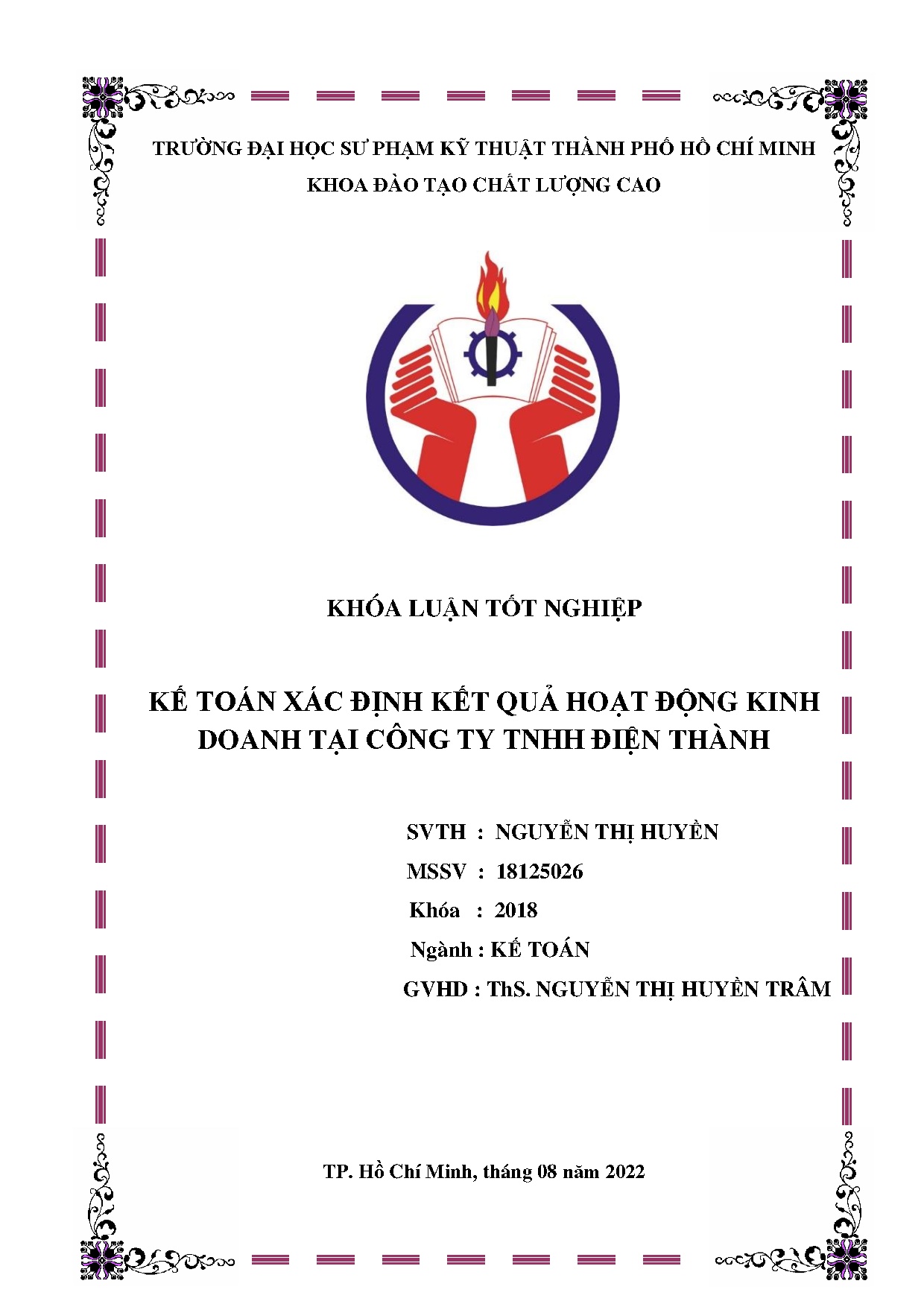 TRƯỜNG ĐẠI HỌC SƯ PHẠM KỸ THUẬT THÀNH PHỐ HỒ CHÍ MINH
KHOA ĐÀO TẠO CHẤT LƯỢNG CAO

KHÓA LUẬN TỐT NGHIỆP

KẾ TOÁN XÁC ĐỊNH KẾT QUẢ HOẠT ĐỘNG KINH DOANH TẠI CÔNG TY TNHH ĐIỆN THÀNH

SVTH : NGUYỄN THỊ HUYỀN
MSSV : 18125026
Khóa : 2018
Ngành : KẾ TOÁN
GVHD : ThS. NGUYỄN THỊ HUYỀN TRÂM

TP. Hồ Chí Minh, tháng 08 năm 2022